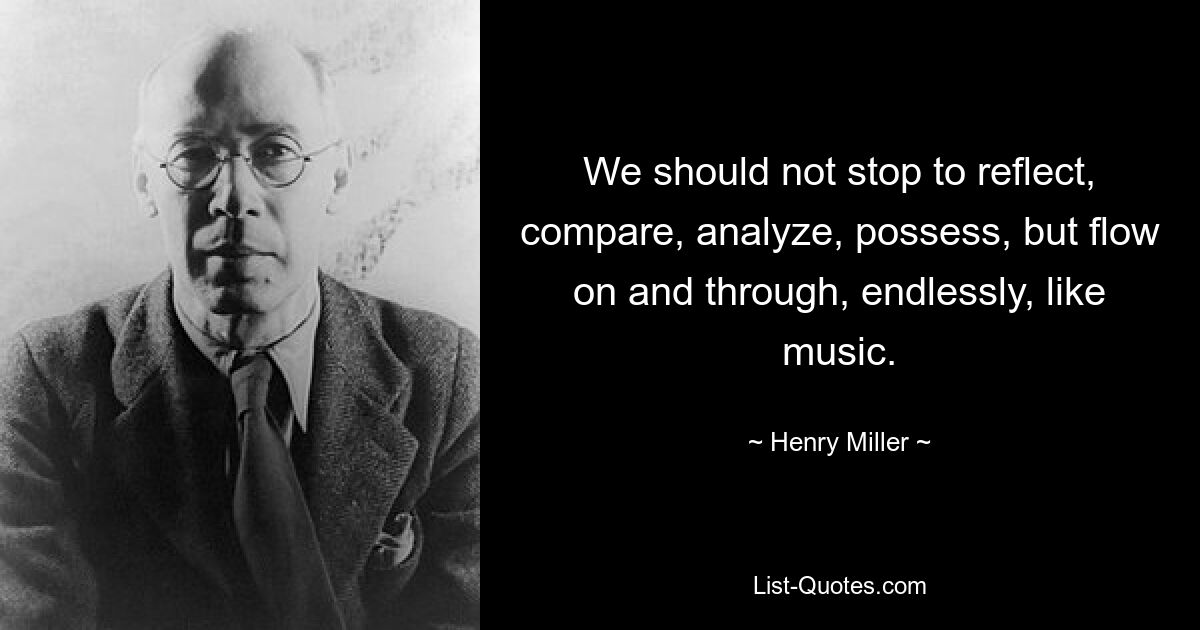 We should not stop to reflect, compare, analyze, possess, but flow on and through, endlessly, like music.

~ Henry Miller ~

List-Quotes.com